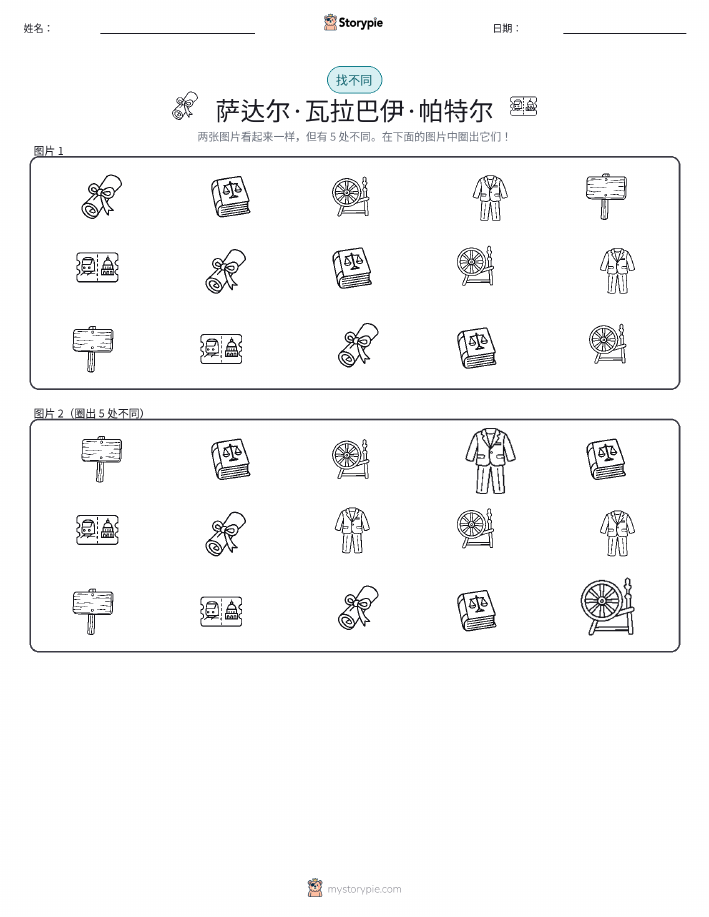 姓名：____ Storypie 日期：____

找不同

萨达尔·瓦拉巴伊·帕特尔

两张图片看起来一样，但有5处不同。在下面的图片中圈出它们！

图片1

图片2（圈出5处不同）

mystorypie.com